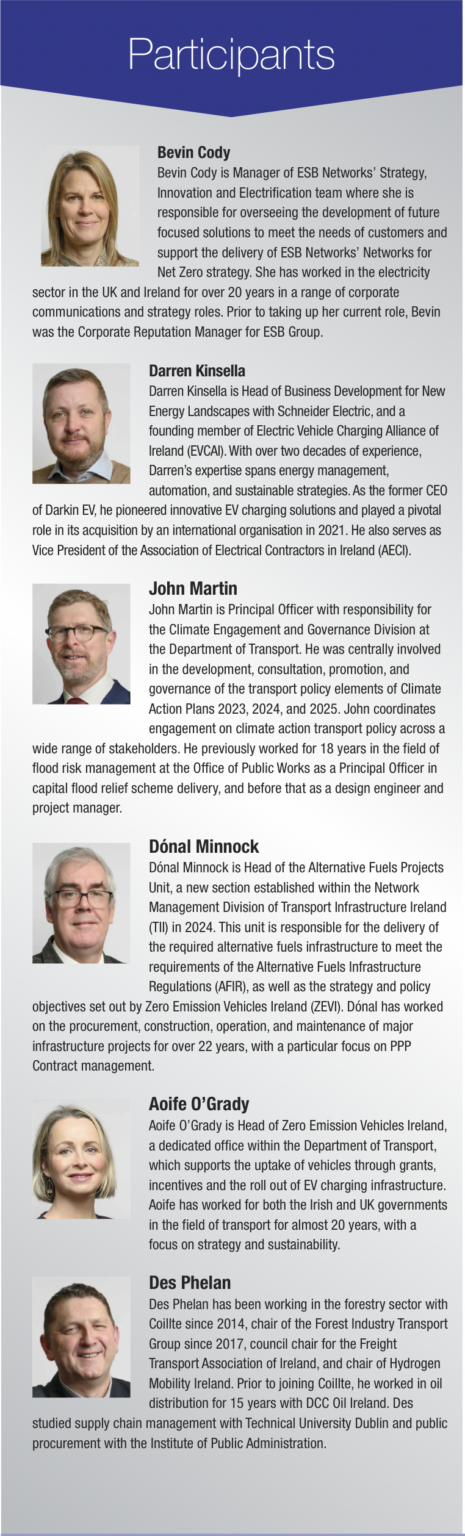 Participants

Bevin Cody

Bevin Cody is Manager of ESB Networks' Strategy, Innovation and Electrification team where she is responsible for overseeing the development of future focused solutions to meet the needs of customers and support the delivery of ESB Networks' Networks for Net Zero strategy. She has worked in the electricity sector in the UK and Ireland for over 20 years in a range of corporate communications and strategy roles. Prior to taking up her current role, Bevin was the Corporate Reputation Manager for ESB Group.

Darren Kinsella

Darren Kinsella is Head of Business Development for New Energy Landscapes with Schneider Electric, and a founding member of Electric Vehicle Charging Alliance of Ireland (EVCAI). With over two decades of experience, Darren's expertise spans energy management, automation, and sustainable strategies. As the former CEO of Darkin EV, he pioneered innovative EV charging solutions and played a pivotal role in its acquisition by an international organisation in 2021. He also serves as Vice President of the Association of Electrical Contractors in Ireland (AECI).

John Martin

John Martin is Principal Officer with responsibility for the Climate Engagement and Governance Division at the Department of Transport. He was centrally involved in the development, consultation, promotion, and governance of the transport policy elements of Climate Action Plans 2023, 2024, and 2025. John coordinates engagement on climate action transport policy across a wide range of stakeholders. He previously worked for 18 years in the field of flood risk management at the Office of Public Works as a Principal Officer in capital flood relief scheme delivery, and before that as a design engineer and project manager.

Dónal Minnock

Dónal Minnock is Head of the Alternative Fuels Projects Unit, a new section established within the Network Management Division of Transport Infrastructure Ireland (TII) in 2024. This unit is responsible for the delivery of the required alternative fuels infrastructure to meet the requirements of the Alternative Fuels Infrastructure Regulations (AFIR), as well as the strategy and policy objectives set out by Zero Emission Vehicles Ireland (ZEVI). Dónal has worked on the procurement, construction, operation, and maintenance of major infrastructure projects for over 22 years, with a particular focus on PPP Contract management.

Aoife O'Grady

Aoife O'Grady is Head of Zero Emission Vehicles Ireland, a dedicated office within the Department of Transport, which supports the uptake of vehicles through grants, incentives and the roll out of EV charging infrastructure. Aoife has worked for both the Irish and UK governments in the field of transport for almost 20 years, with a focus on strategy and sustainability.

Des Phelan

Des Phelan has been working in the forestry sector with Coillte since 2014, chair of the Forest Industry Transport Group since 2017, council chair for the Freight Transport Association of Ireland, and chair of Hydrogen Mobility Ireland. Prior to joining Coillte, he worked in oil distribution for 15 years with DCC Oil Ireland. Des studied supply chain management with Technical University Dublin and public procurement with the Institute of Public Administration.